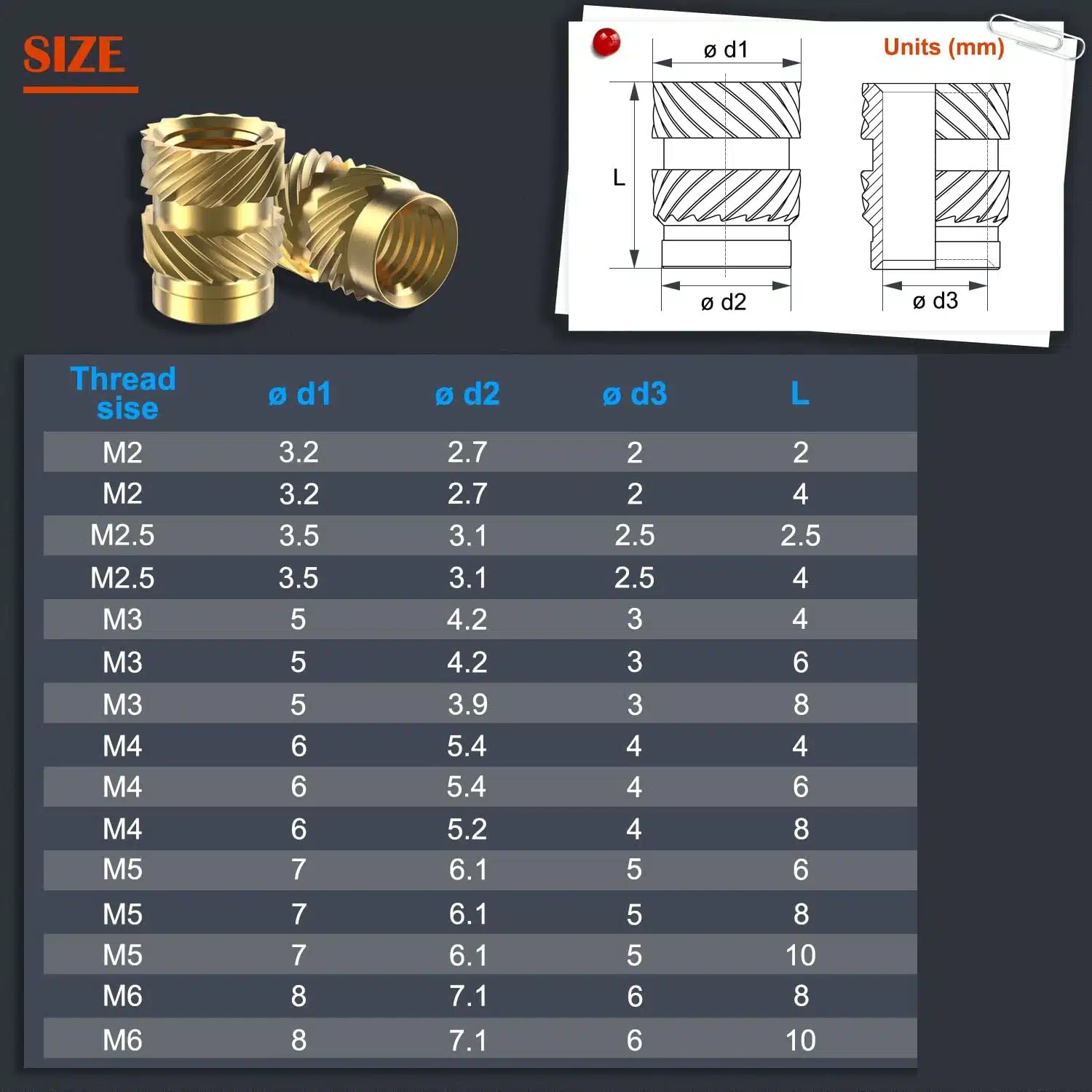 SIZE

ø d1

Units (mm)

L

ø d2

ø d3

| Thread sise | ø d1 | ø d2 | ø d3 | L |
|---|---|---|---|---|
| M2 | 3.2 | 2.7 | 2 | 2 |
| M2 | 3.2 | 2.7 | 2 | 4 |
| M2.5 | 3.5 | 3.1 | 2.5 | 2.5 |
| M2.5 | 3.5 | 3.1 | 2.5 | 4 |
| M3 | 5 | 4.2 | 3 | 4 |
| M3 | 5 | 4.2 | 3 | 6 |
| M3 | 5 | 3.9 | 3 | 8 |
| M4 | 6 | 5.4 | 4 | 4 |
| M4 | 6 | 5.4 | 4 | 6 |
| M4 | 6 | 5.2 | 4 | 8 |
| M5 | 7 | 6.1 | 5 | 6 |
| M5 | 7 | 6.1 | 5 | 8 |
| M5 | 7 | 6.1 | 5 | 10 |
| M6 | 8 | 7.1 | 6 | 8 |
| M6 | 8 | 7.1 | 6 | 10 |